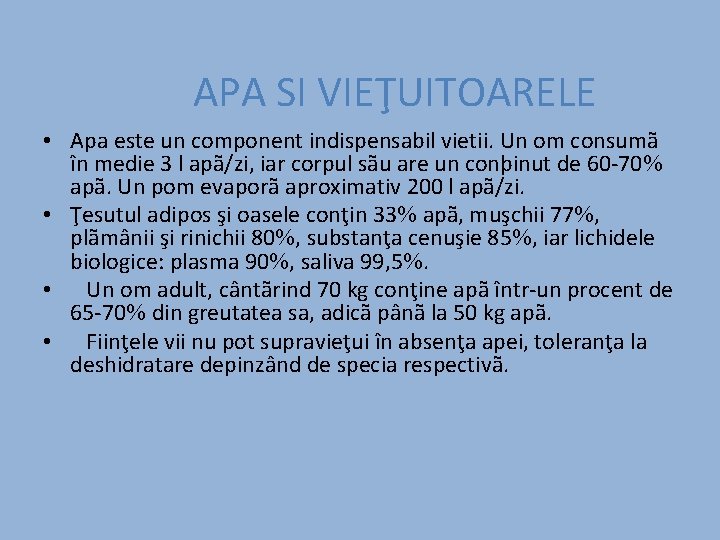 APA SI VIEŢUITOARELE

• Apa este un component indispensabil vietii. Un om consumã în medie 3 l apã/zi, iar corpul sãu are un conþinut de 60-70% apã. Un pom evaporã aproximativ 200 l apã/zi.
• Ţesutul adipos şi oasele conţin 33% apã, muşchii 77%, plãmânii şi rinichii 80%, substanţa cenuşie 85%, iar lichidele biologice: plasma 90%, saliva 99,5%.
• Un om adult, cântãrind 70 kg conţine apã într-un procent de 65-70% din greutatea sa, adicã pânã la 50 kg apã.
• Fiinţele vii nu pot supravieţui în absenţa apei, toleranţa la deshidratare depinzând de specia respectivã.